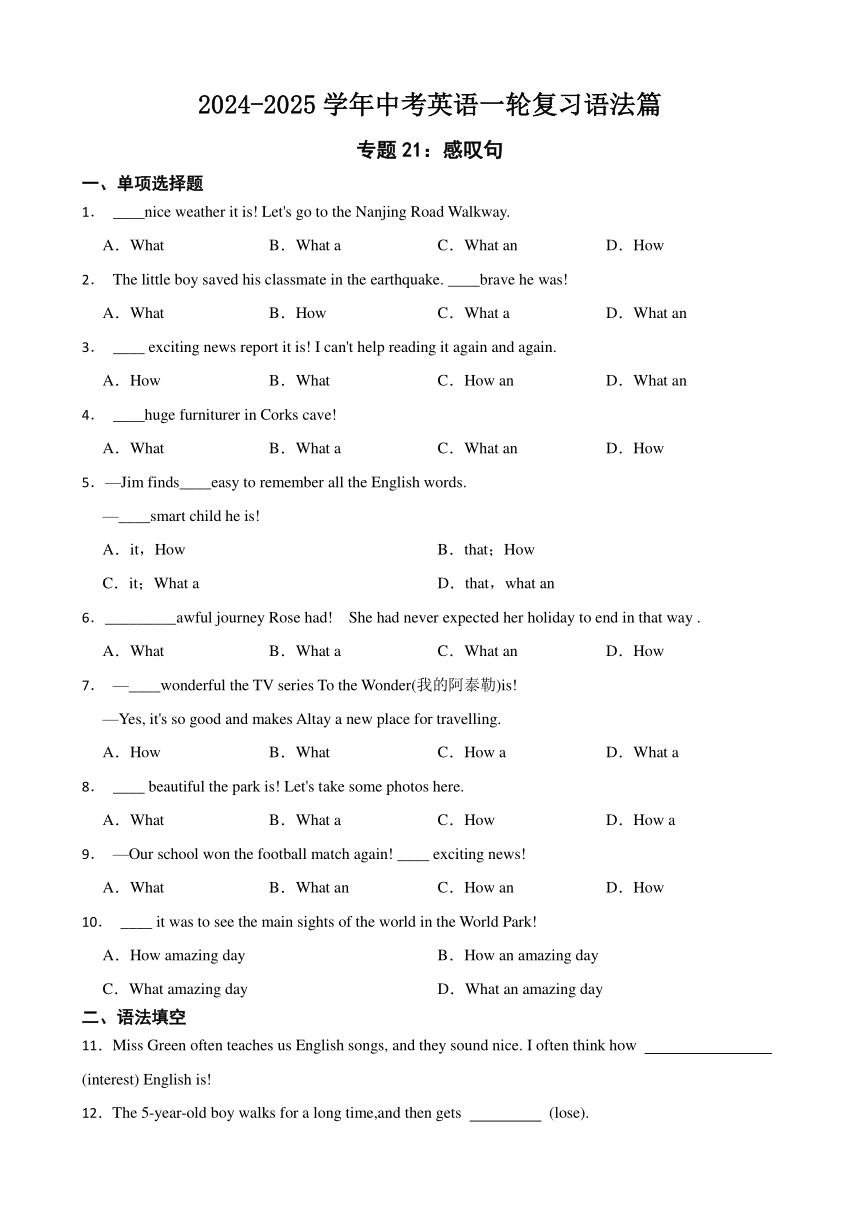 2024-2025 学年中考英语一轮复习语法篇

专题 21：感叹句

一、单项选择题

1． ____nice weather it is! Let's go to the Nanjing Road Walkway.

A．What B．What a C．What an D．How

2． The little boy saved his classmate in the earthquake. ____brave he was!

A．What B．How C．What a D．What an

3． ____ exciting news report it is! I can't help reading it again and again.

A．How B．What C．How an D．What an

4． ____huge furniturer in Corks cave!

A．What B．What a C．What an D．How

5．—Jim finds____easy to remember all the English words.

—____smart child he is!

A．it，How B．that；How

C．it；What a D．that，what an

6．_________awful journey Rose had! She had never expected her holiday to end in that way .

A．What B．What a C．What an D．How

7． —____wonderful the TV series To the Wonder(我的阿泰勒)is!

—Yes, it's so good and makes Altay a new place for travelling.

A．How B．What C．How a D．What a

8． ____ beautiful the park is! Let's take some photos here.

A．What B．What a C．How D．How a

9． —Our school won the football match again! ____ exciting news!

A．What B．What an C．How an D．How

10． ____ it was to see the main sights of the world in the World Park!

A．How amazing day B．How an amazing day

C．What amazing day D．What an amazing day

二、语法填空

11．Miss Green often teaches us English songs, and they sound nice. I often think how ________________ (interest) English is!

12．The 5-year-old boy walks for a long time,and then gets _________ (lose).